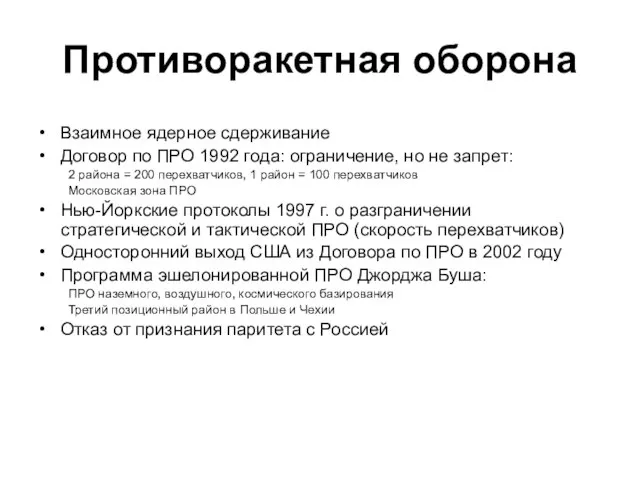 Противоракетная оборона

• Взаимное ядерное сдерживание
• Договор по ПРО 1992 года: ограничение, но не запрет:
2 района = 200 перехватчиков, 1 район = 100 перехватчиков
Московская зона ПРО
• Нью-Йоркские протоколы 1997 г. о разграничении стратегической и тактической ПРО (скорость перехватчиков)
• Односторонний выход США из Договора по ПРО в 2002 году
• Программа эшелонированной ПРО Джорджа Буша:
ПРО наземного, воздушного, космического базирования
Третий позиционный район в Польше и Чехии
• Отказ от признания паритета с Россией